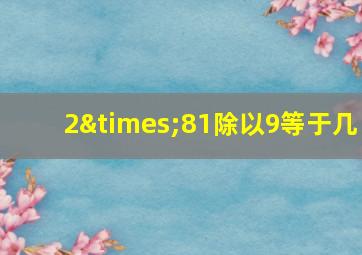 2&times;81除以9等于几